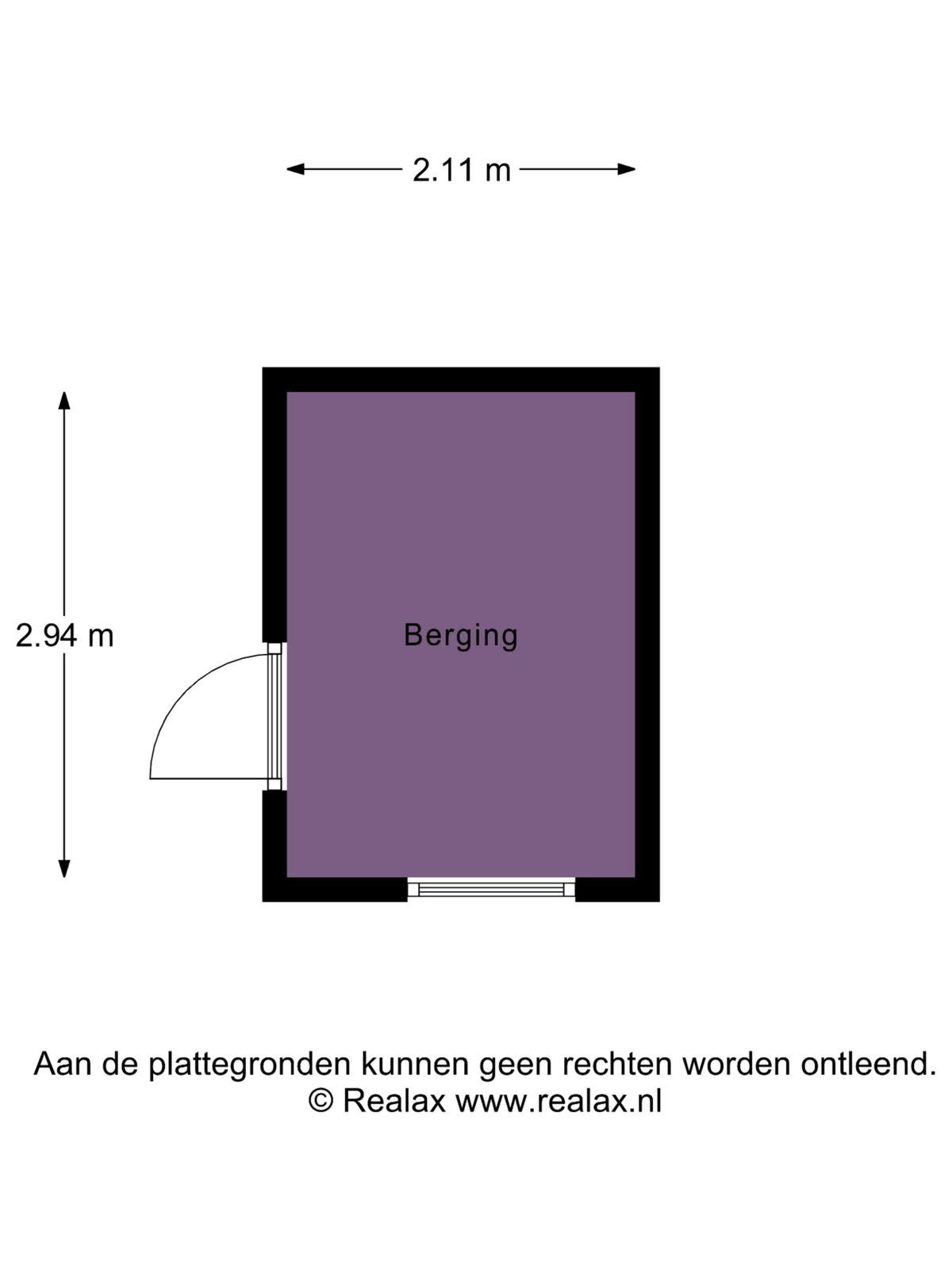 2.11 m

2.94 m

Berging

Aan de plattegronden kunnen geen rechten worden ontleend.
© Realax www.realax.nl